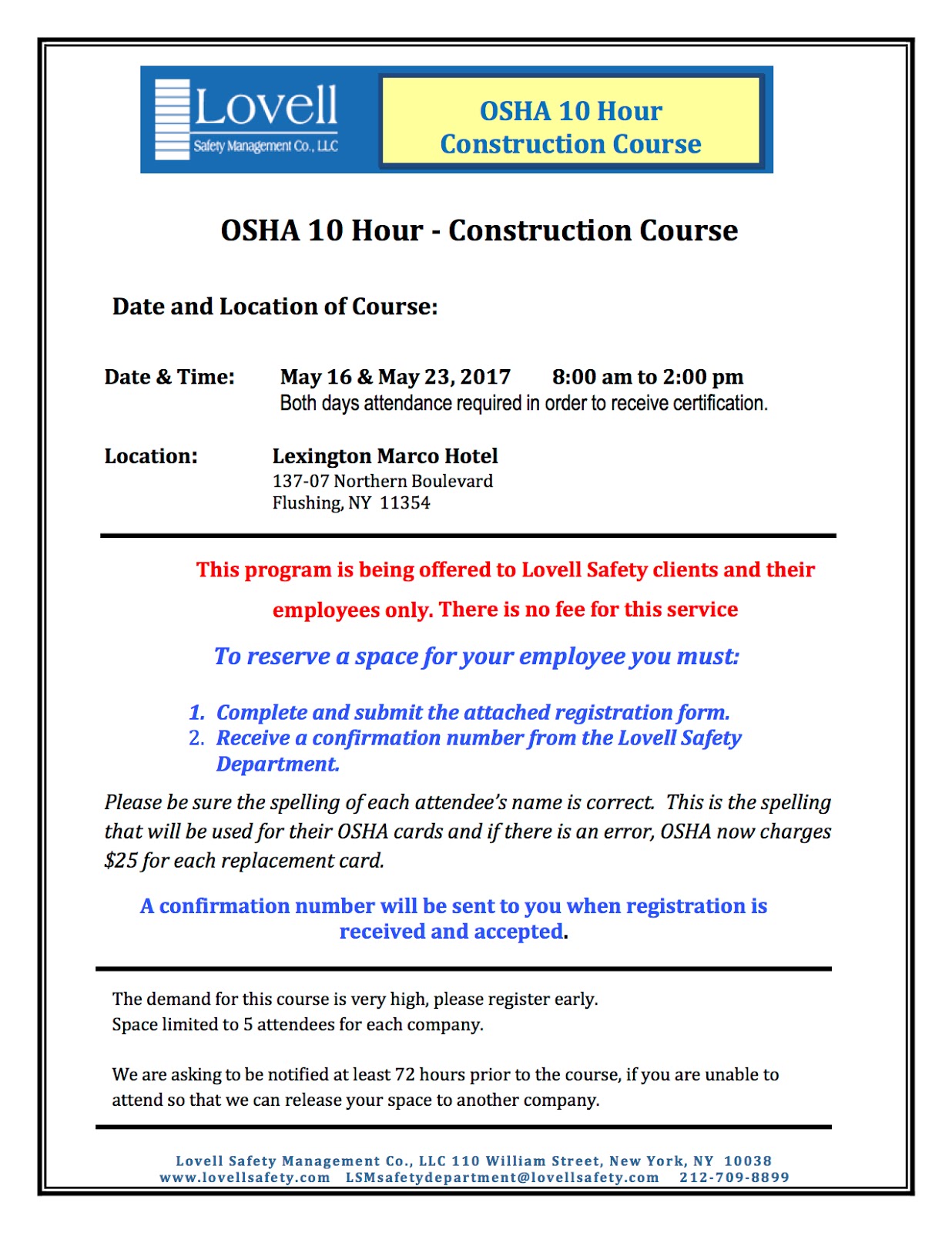 Lovell
Safety Management Co., LLC

OSHA 10 Hour
Construction Course

OSHA 10 Hour - Construction Course

Date and Location of Course:

Date & Time: May 16 & May 23, 2017 8:00 am to 2:00 pm
Both days attendance required in order to receive certification.

Location: Lexington Marco Hotel
137-07 Northern Boulevard
Flushing, NY 11354

This program is being offered to Lovell Safety clients and their employees only. There is no fee for this service

To reserve a space for your employee you must:

1. Complete and submit the attached registration form.
2. Receive a confirmation number from the Lovell Safety Department.

Please be sure the spelling of each attendee's name is correct. This is the spelling that will be used for their OSHA cards and if there is an error, OSHA now charges $25 for each replacement card.

A confirmation number will be sent to you when registration is received and accepted.

The demand for this course is very high, please register early.
Space limited to 5 attendees for each company.

We are asking to be notified at least 72 hours prior to the course, if you are unable to attend so that we can release your space to another company.

Lovell Safety Management Co., LLC 110 William Street, New York, NY 10038
www.lovellsafety.com LSMsafetydepartment@lovellsafety.com 212-709-8899